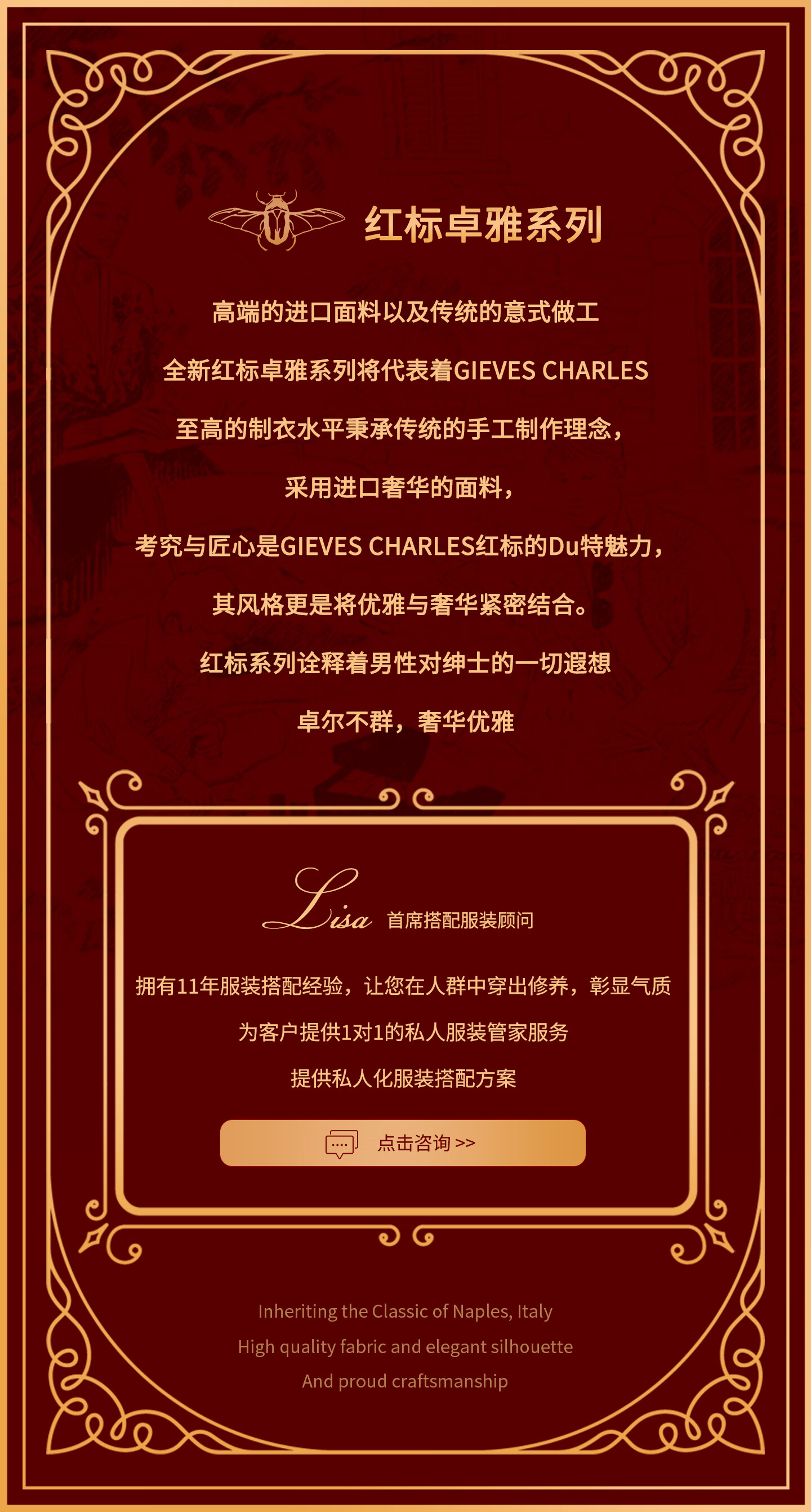 红标卓雅系列

高端的进口面料以及传统的意式做工

全新红标卓雅系列将代表着GIEVES CHARLES

至高的制衣水平秉承传统的手工制作理念，

采用进口奢华的面料，

考究与匠心是GIEVES CHARLES红标的Du特魅力，

其风格更是将优雅与奢华紧密结合。

红标系列诠释着男性对绅士的一切遐想

卓尔不群，奢华优雅

Lisa 首席搭配服装顾问

拥有11年服装搭配经验，让您在人群中穿出修养，彰显气质

为客户提供1对1的私人服装管家服务

提供私人化服装搭配方案

点击咨询 >>

Inheriting the Classic of Naples, Italy

High quality fabric and elegant silhouette

And proud craftsmanship